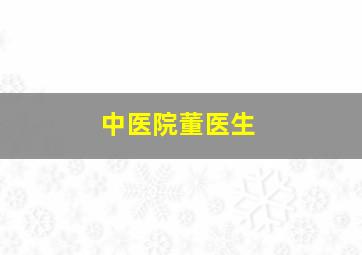 中医院董医生